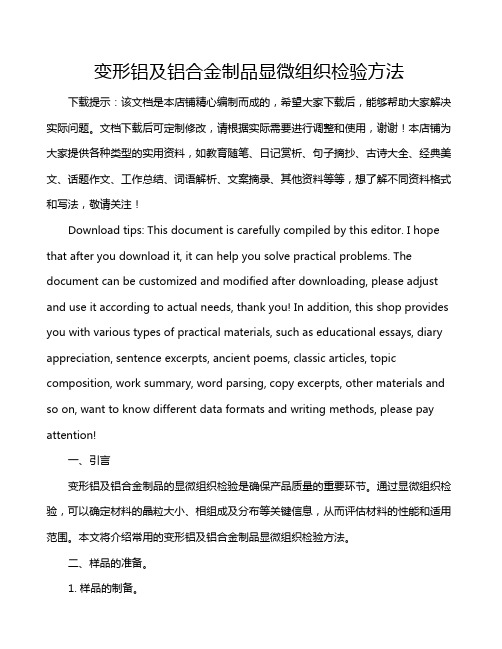 变形铝及铝合金制品显微组织检验方法

下载提示：该文档是本店铺精心编制而成的，希望大家下载后，能够帮助大家解决实际问题。文档下载后可定制修改，请根据实际需要进行调整和使用，谢谢！本店铺为大家提供各种类型的实用资料，如教育随笔、日记赏析、句子摘抄、古诗大全、经典美文、话题作文、工作总结、词语解析、文案摘录、其他资料等等，想了解不同资料格式和写法，敬请关注！

Download tips: This document is carefully compiled by this editor. I hope that after you download it, it can help you solve practical problems. The document can be customized and modified after downloading, please adjust and use it according to actual needs, thank you! In addition, this shop provides you with various types of practical materials, such as educational essays, diary appreciation, sentence excerpts, ancient poems, classic articles, topic composition, work summary, word parsing, copy excerpts, other materials and so on, want to know different data formats and writing methods, please pay attention!

一、引言

变形铝及铝合金制品的显微组织检验是确保产品质量的重要环节。通过显微组织检验，可以确定材料的晶粒大小、相组成及分布等关键信息，从而评估材料的性能和适用范围。本文将介绍常用的变形铝及铝合金制品显微组织检验方法。

二、样品的准备。

1. 样品的制备。